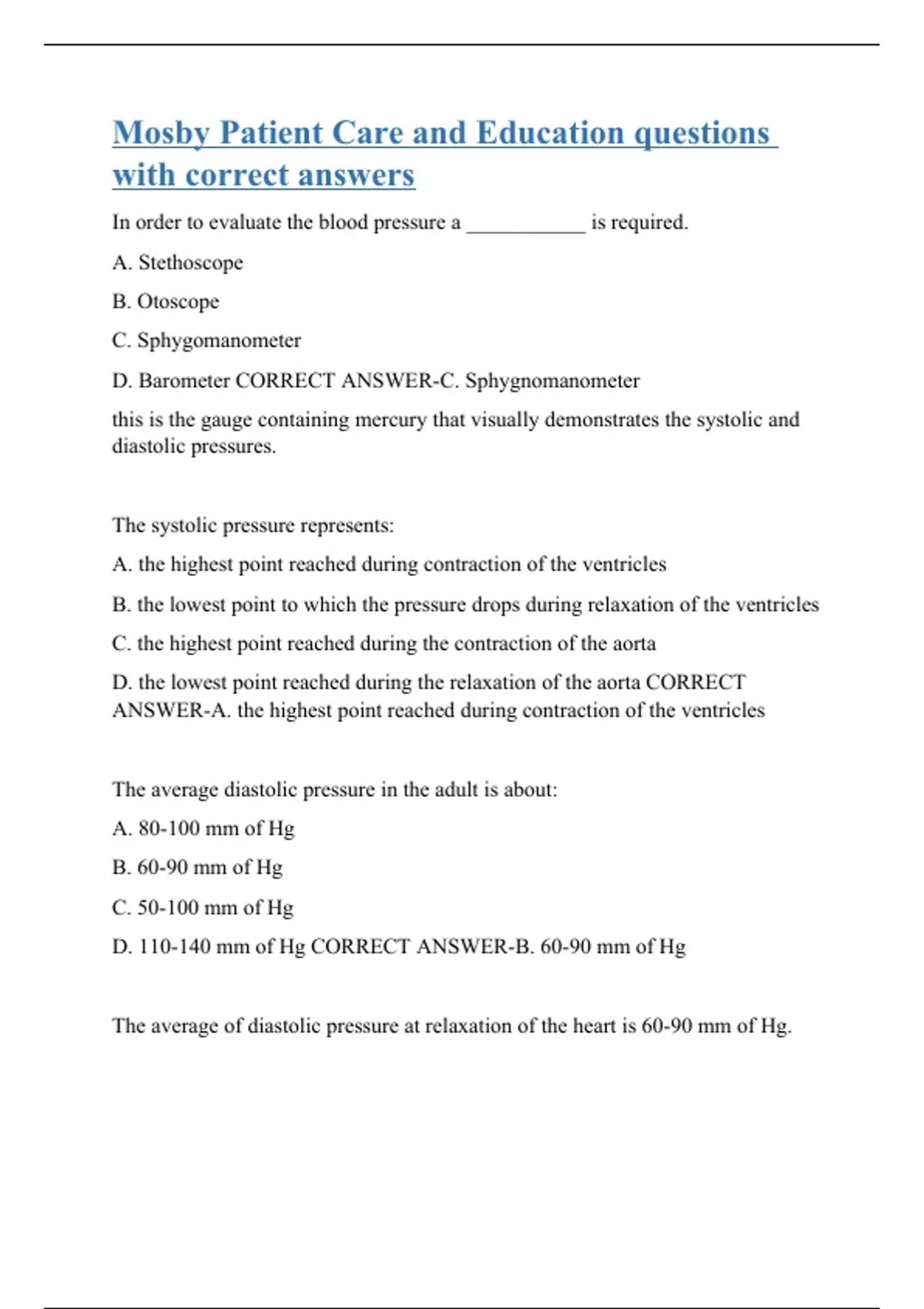 Mosby Patient Care and Education questions with correct answers

In order to evaluate the blood pressure a ___________ is required.

A. Stethoscope

B. Otoscope

C. Sphygomanometer

D. Barometer CORRECT ANSWER-C. Sphygnomanometer

this is the gauge containing mercury that visually demonstrates the systolic and diastolic pressures.

The systolic pressure represents:

A. the highest point reached during contraction of the ventricles

B. the lowest point to which the pressure drops during relaxation of the ventricles

C. the highest point reached during the contraction of the aorta

D. the lowest point reached during the relaxation of the aorta CORRECT ANSWER-A. the highest point reached during contraction of the ventricles

The average diastolic pressure in the adult is about:

A. 80-100 mm of Hg

B. 60-90 mm of Hg

C. 50-100 mm of Hg

D. 110-140 mm of Hg CORRECT ANSWER-B. 60-90 mm of Hg

The average of diastolic pressure at relaxation of the heart is 60-90 mm of Hg.